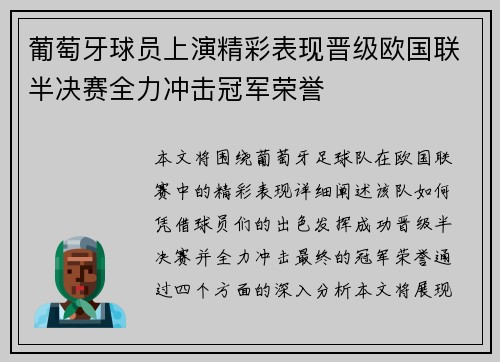 葡萄牙球员上演精彩表现晋级欧国联半决赛全力冲击冠军荣誉

本文将围绕葡萄牙足球队在欧国联赛中的精彩表现详细阐述该队如何凭借球员们的出色发挥成功晋级半决赛并全力冲击最终的冠军荣誉通过四个方面的深入分析本文将展现